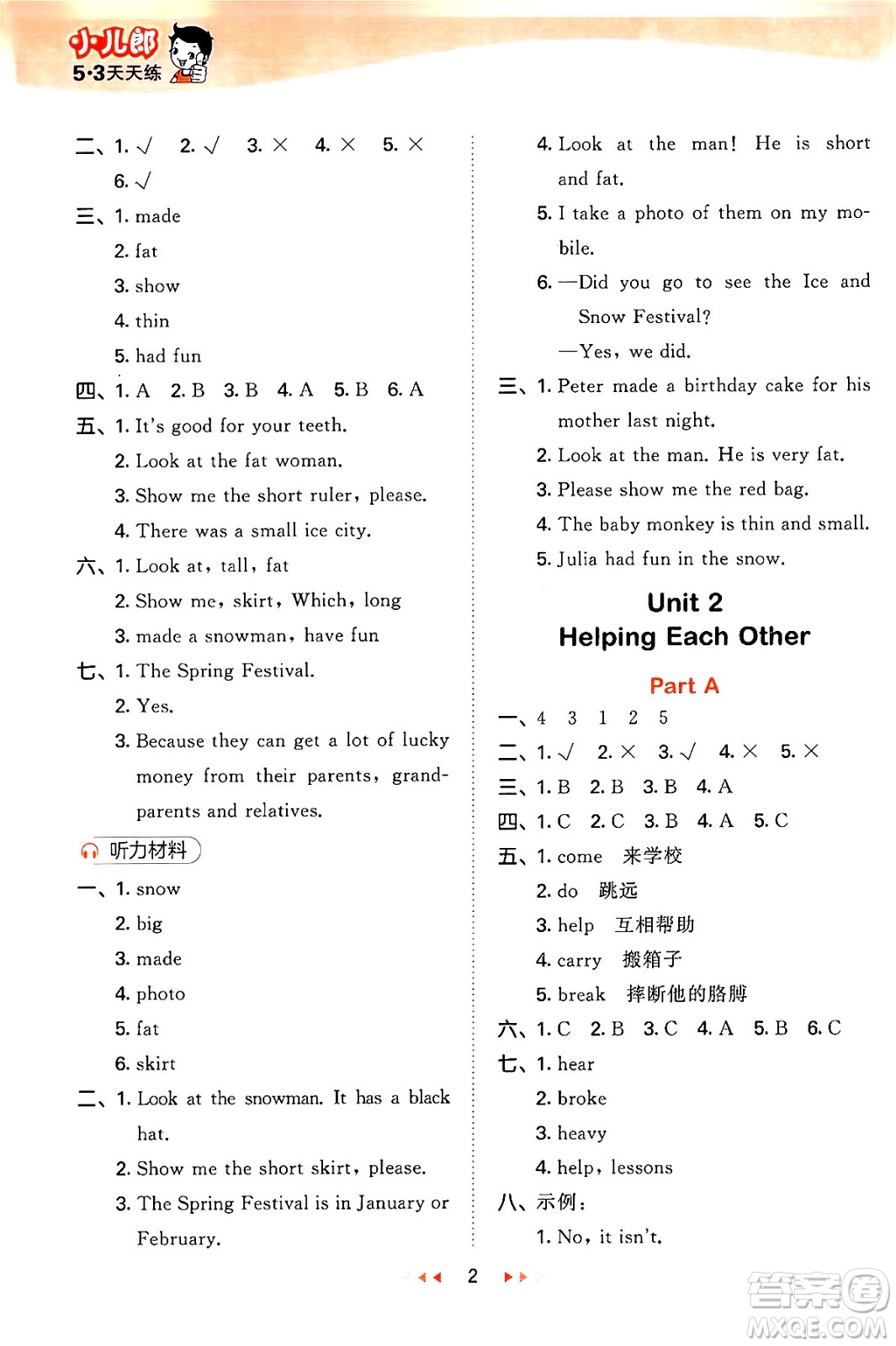 小儿郎
5·3天天练

二、1. √ 2. √ 3. × 4. × 5. ×
6. √
三、1. made
2. fat
3. show
4. thin
5. had fun
四、1. A 2. B 3. B 4. A 5. B 6. A
五、1. It's good for your teeth.
2. Look at the fat woman.
3. Show me the short ruler, please.
4. There was a small ice city.
六、1. Look at, tall, fat
2. Show me, skirt, Which, long
3. made a snowman, have fun
七、1. The Spring Festival.
2. Yes.
3. Because they can get a lot of lucky money from their parents, grandparents and relatives.
听力材料
一、1. snow
2. big
3. made
4. photo
5. fat
6. skirt
二、1. Look at the snowman. It has a black hat.
2. Show me the short skirt, please.
3. The Spring Festival is in January or February.
4. Look at the man! He is short and fat.
5. I take a photo of them on my mobile.
6. —Did you go to see the Ice and Snow Festival?
—Yes, we did.
三、1. Peter made a birthday cake for his mother last night.
2. Look at the man. He is very fat.
3. Please show me the red bag.
4. The baby monkey is thin and small.
5. Julia had fun in the snow.

Unit 2
Helping Each Other
Part A
一、4 3 1 2 5
二、1. √ 2. × 3. √ 4. × 5. ×
三、1. B 2. B 3. B 4. A
四、1. C 2. C 3. B 4. A 5. C
五、1. come 来学校
2. do 跳远
3. help 互相帮助
4. carry 搬箱子
5. break 摔断他的胳膊
六、1. C 2. B 3. C 4. A 5. B 6. C
七、1. hear
2. broke
3. heavy
4. help, lessons
八、示例:
1. No, it isn't.

2

答案圈
MXQE.COM